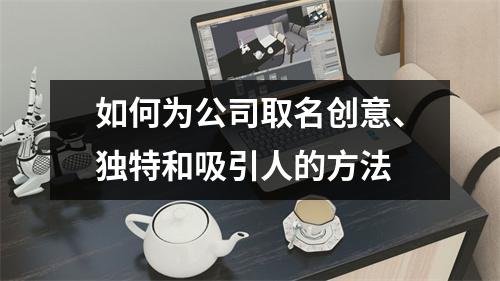 如何为公司取名创意、独特和吸引人的方法